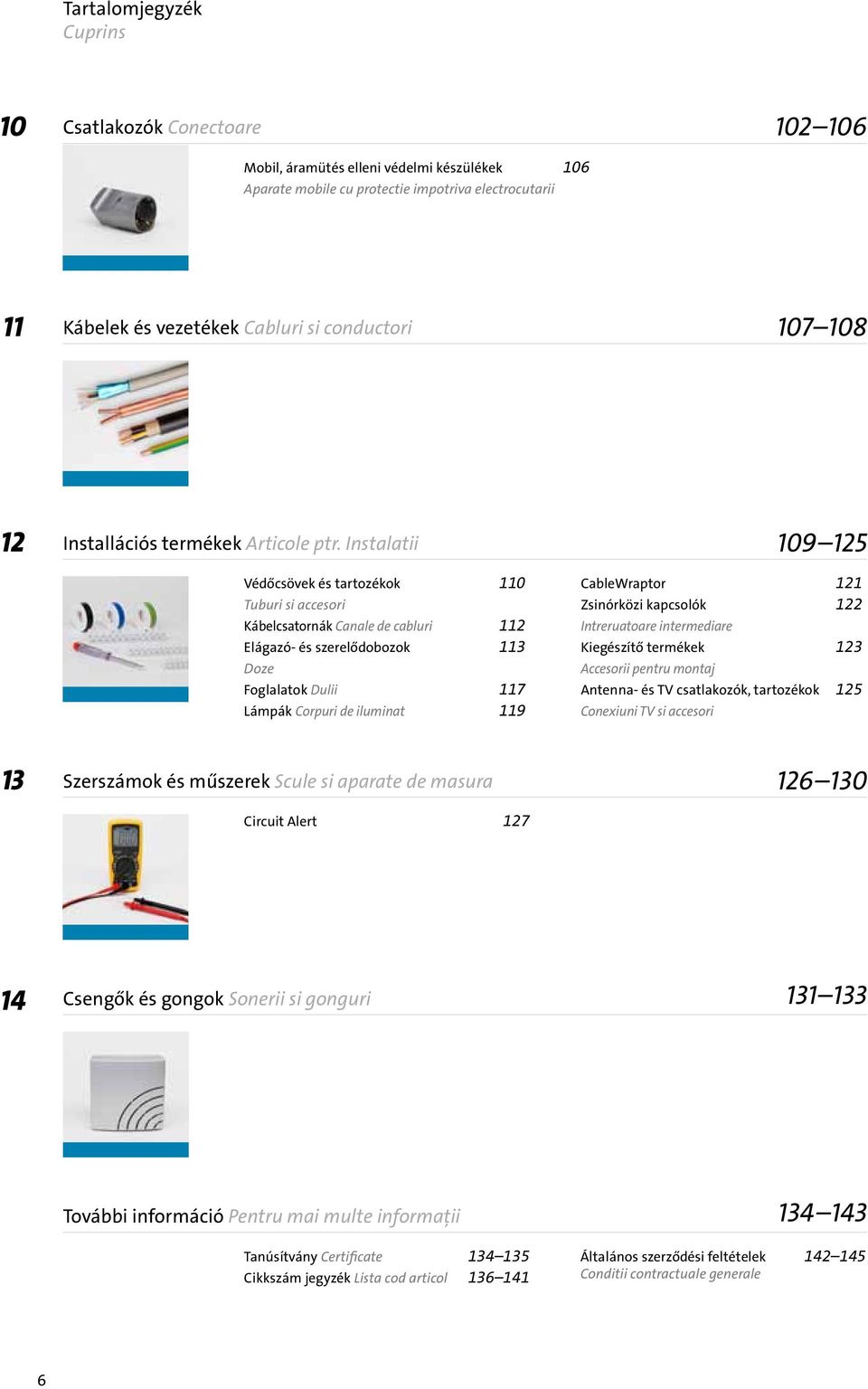 Tartalomjegyzék
Cuprins

10 Csatlakozók Conectoare 102–106

Mobil, áramütés elleni védelmi készülékek 106
Aparate mobile cu protectie impotriva electrocutarii

11 Kábelek és vezetékek Cabluri si conductori 107–108

12 Installációs termékek Articole ptr. Instalatii 109–125

Védőcsövek és tartozékok 110
Tuburi si accesori
Kábelcsatornák Canale de cabluri 112
Elágazó- és szerelődobozok 113
Doze
Foglalatok Dulii 117
Lámpák Corpuri de iluminat 119

CableWraptor 121
Zsinórközi kapcsolók 122
Intreruatoare intermediare
Kiegészítő termékek 123
Accesorii pentru montaj
Antenna- és TV csatlakozók, tartozékok 125
Conexiuni TV si accesori

13 Szerszámok és műszerek Scule si aparate de masura 126–130

Circuit Alert 127

14 Csengők és gongok Sonerii si gonguri 131–133

További információ Pentru mai multe informații 134–143

Tanúsítvány Certificate 134–135
Cikkszám jegyzék Lista cod articol 136–141

Általános szerződési feltételek 142–145
Conditii contractuale generale

6